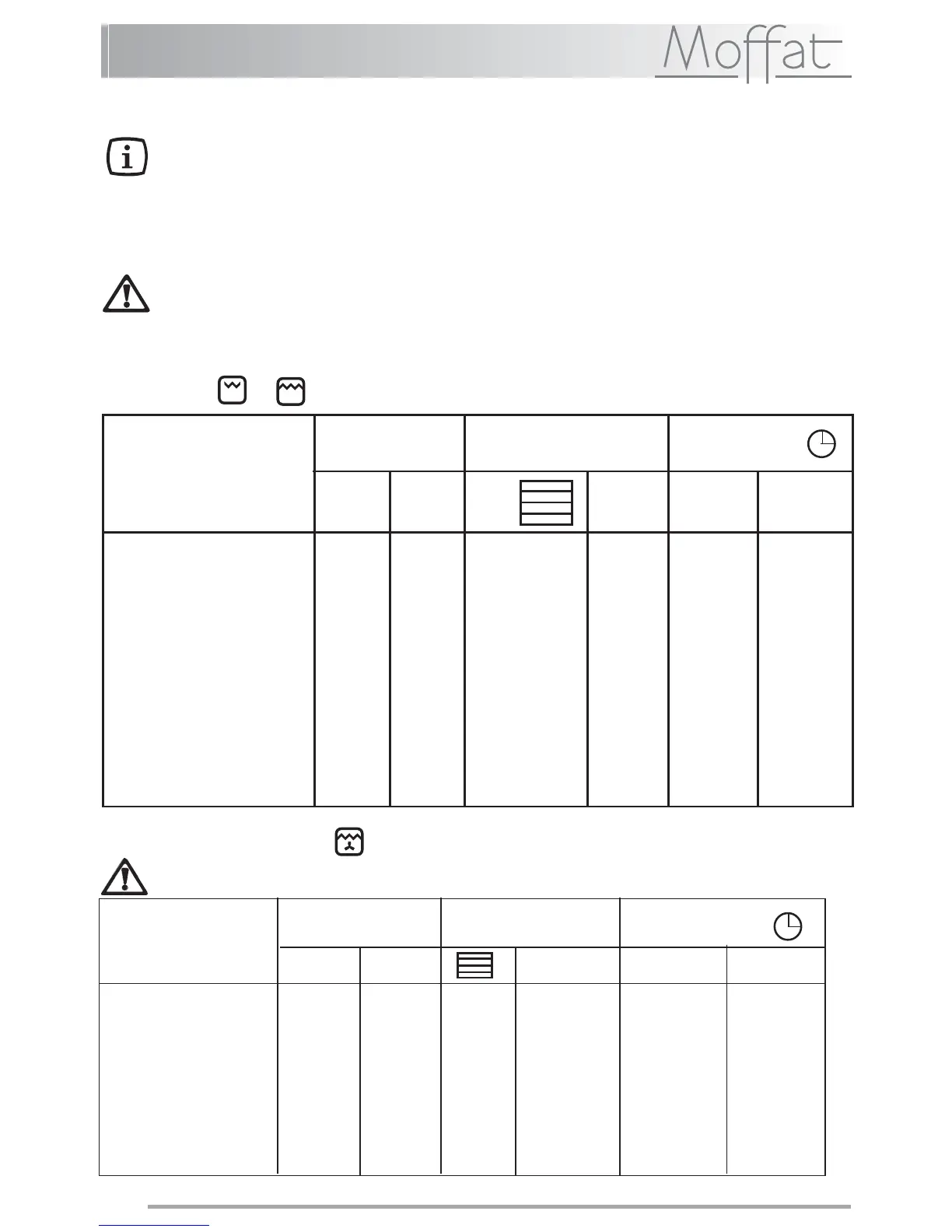 Moffat